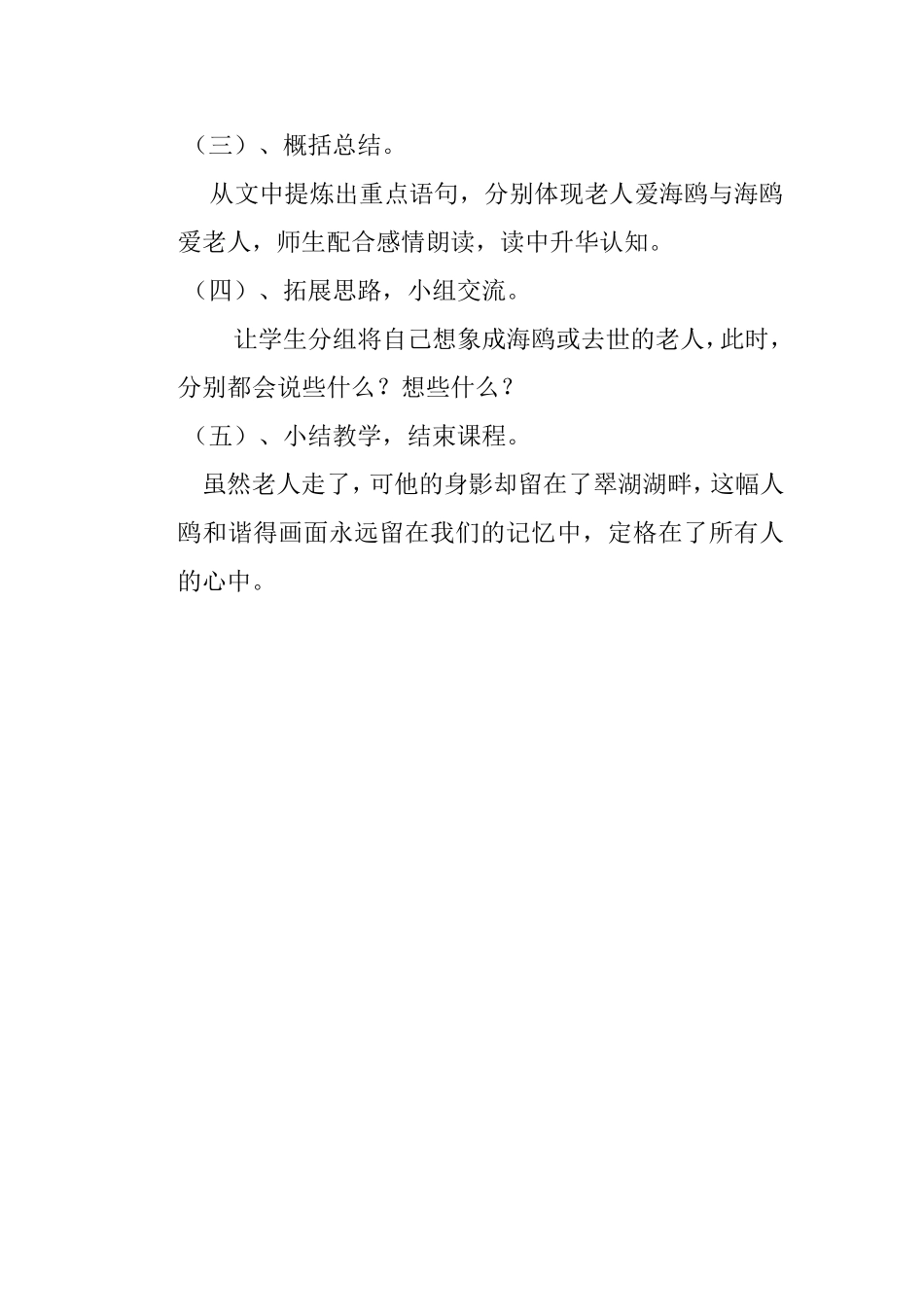 （三）、概括总结。

从文中提炼出重点语句，分别体现老人爱海鸥与海鸥爱老人，师生配合感情朗读，读中升华认知。

（四）、拓展思路，小组交流。

让学生分组将自己想象成海鸥或去世的老人，此时，分别都会说些什么？想些什么？

（五）、小结教学，结束课程。

虽然老人走了，可他的身影却留在了翠湖湖畔，这幅人鸥和谐得画面永远留在我们的记忆中，定格在了所有人的心中。